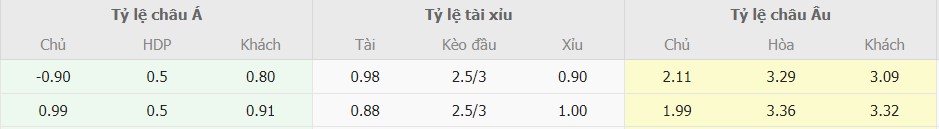 | Tỷ lệ châu Á | | | Tỷ lệ tài xỉu | | | Tỷ lệ châu Âu | | |
|---|---|---|---|---|---|---|---|---|
| Chủ | HDP | Khách | Tài | Kèo đầu | Xỉu | Chủ | Hòa | Khách |
| -0.90 | 0.5 | 0.80 | 0.98 | 2.5/3 | 0.90 | 2.11 | 3.29 | 3.09 |
| 0.99 | 0.5 | 0.91 | 0.88 | 2.5/3 | 1.00 | 1.99 | 3.36 | 3.32 |